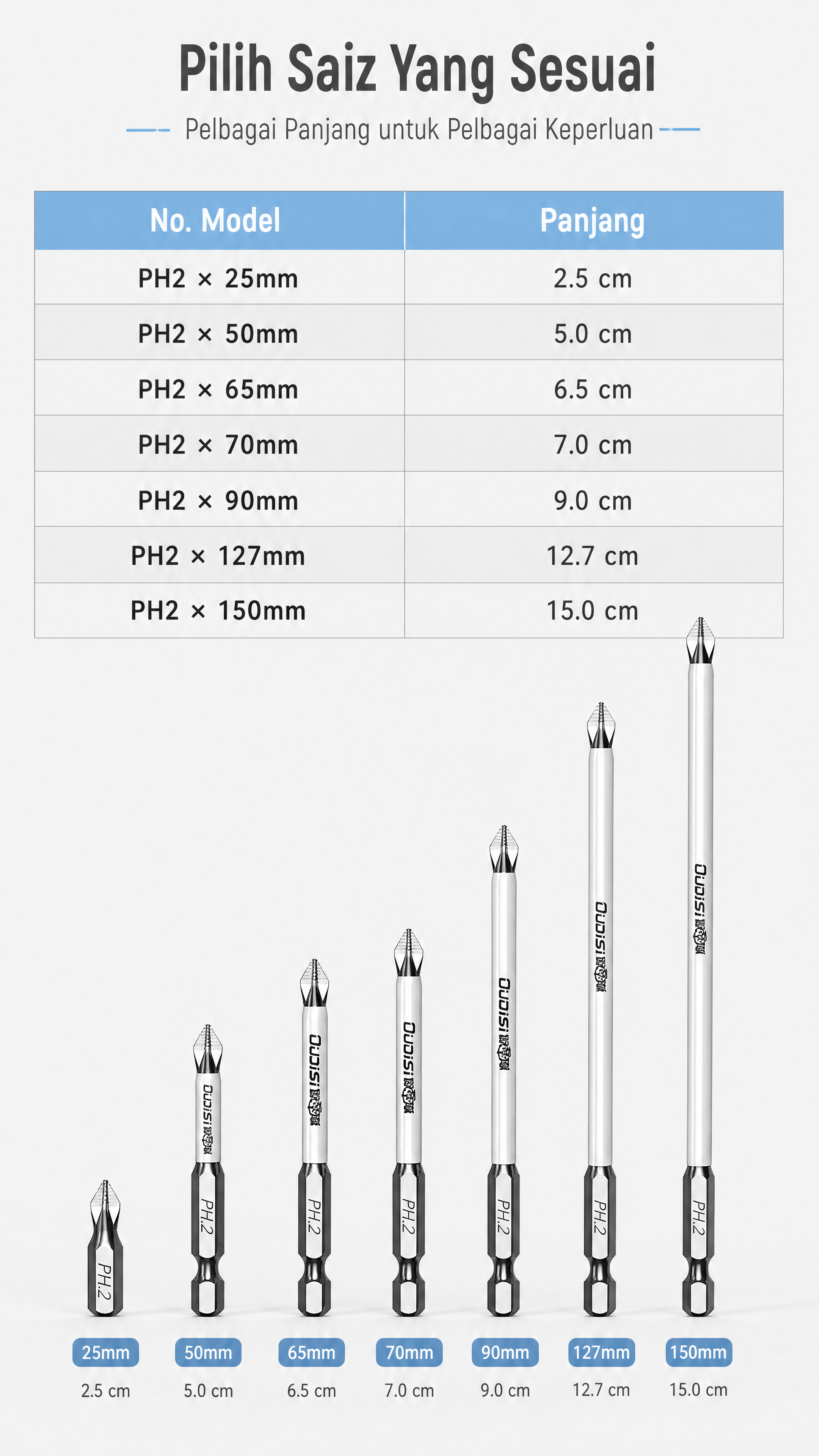 Pilih Saiz Yang Sesuai

Pelbagai Panjang untuk Pelbagai Keperluan

| No. Model | Panjang |
|---|---|
| PH2 × 25mm | 2.5 cm |
| PH2 × 50mm | 5.0 cm |
| PH2 × 65mm | 6.5 cm |
| PH2 × 70mm | 7.0 cm |
| PH2 × 90mm | 9.0 cm |
| PH2 × 127mm | 12.7 cm |
| PH2 × 150mm | 15.0 cm |

PH.2
OUDISI PH.2
OUDISI PH.2
OUDISI PH.2
OUDISI PH.2
OUDISI PH.2
OUDISI PH.2

25mm
2.5 cm

50mm
5.0 cm

65mm
6.5 cm

70mm
7.0 cm

90mm
9.0 cm

127mm
12.7 cm

150mm
15.0 cm